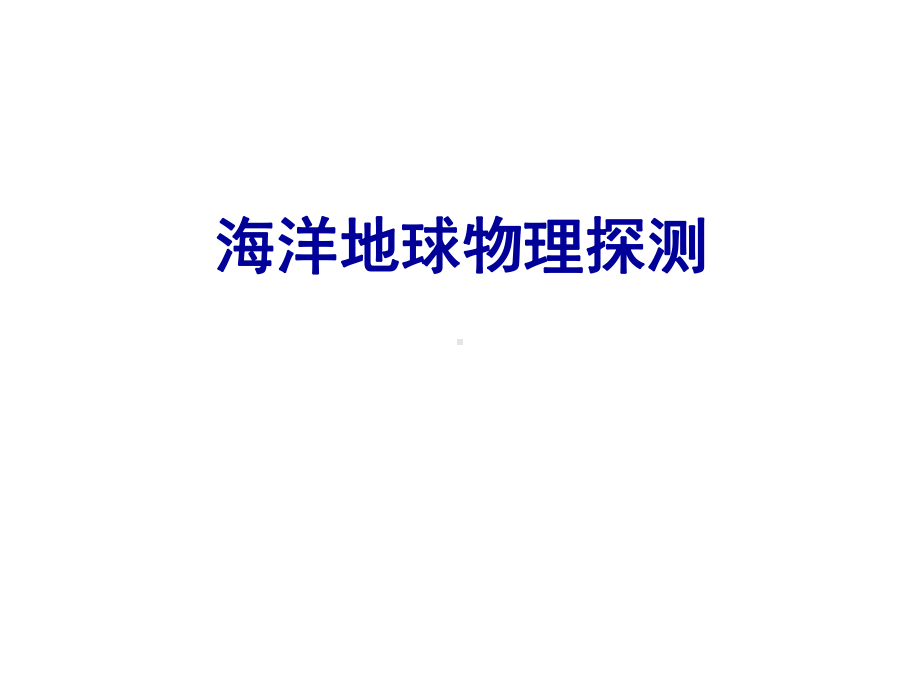 海洋地球物理探测